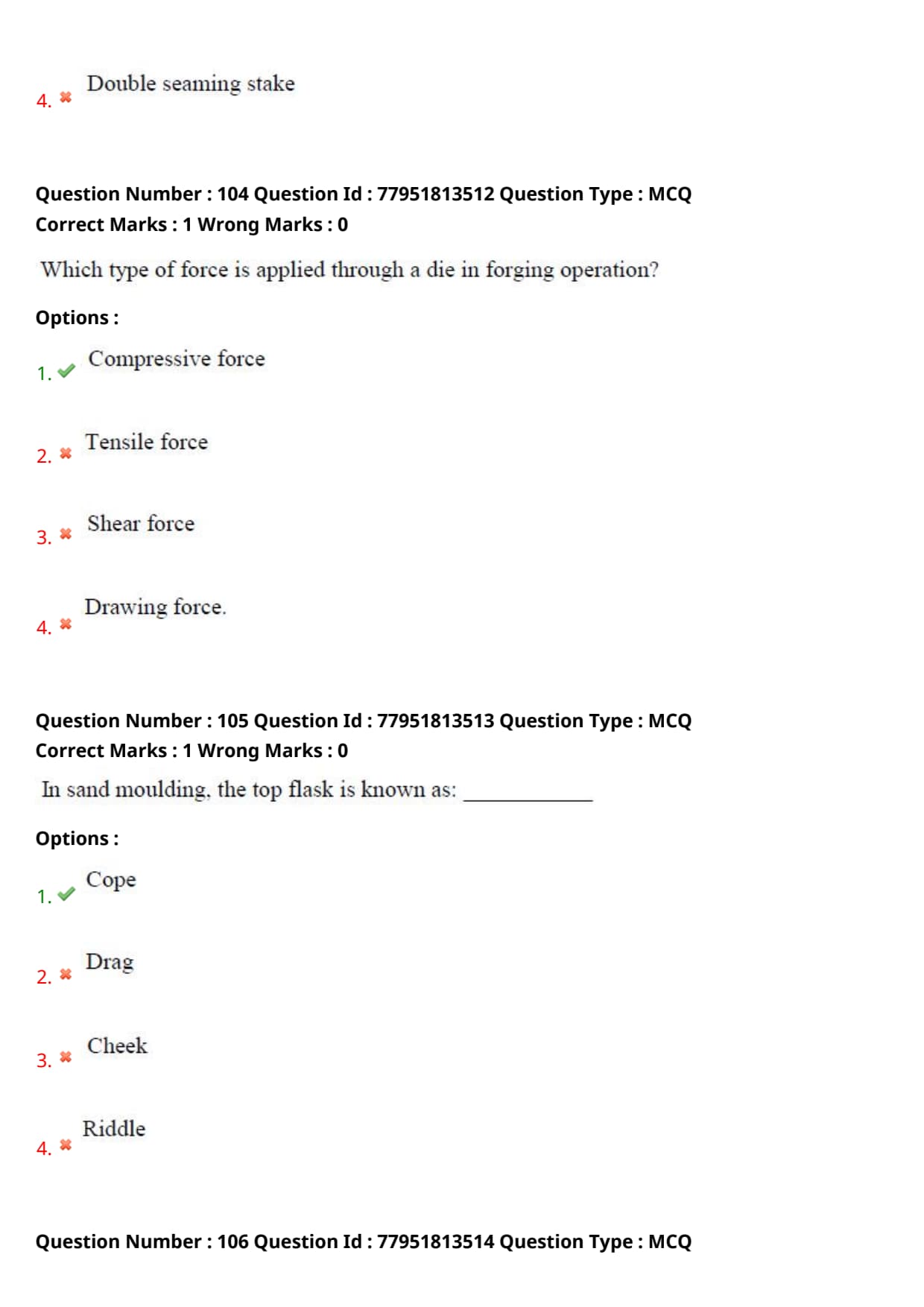 4. ✖ Double seaming stake

Question Number : 104 Question Id : 77951813512 Question Type : MCQ
Correct Marks : 1 Wrong Marks : 0

Which type of force is applied through a die in forging operation?

Options :

1. ✔ Compressive force

2. ✖ Tensile force

3. ✖ Shear force

4. ✖ Drawing force.

Question Number : 105 Question Id : 77951813513 Question Type : MCQ
Correct Marks : 1 Wrong Marks : 0

In sand moulding, the top flask is known as: ____________

Options :

1. ✔ Cope

2. ✖ Drag

3. ✖ Cheek

4. ✖ Riddle

Question Number : 106 Question Id : 77951813514 Question Type : MCQ